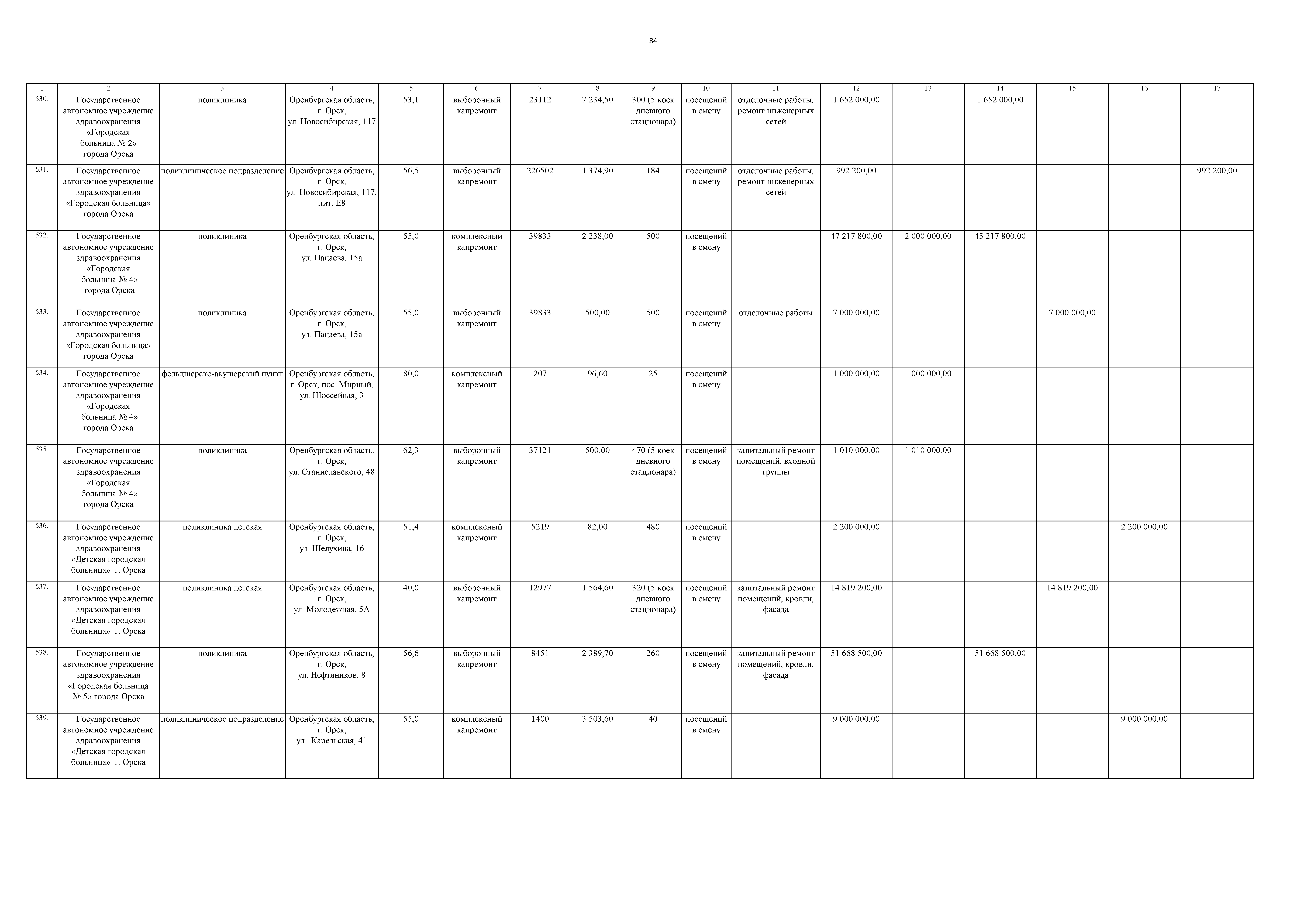 84

| 1 | 2 | 3 | 4 | 5 | 6 | 7 | 8 | 9 | 10 | 11 | 12 | 13 | 14 | 15 | 16 | 17 |
|---|---|---|---|---|---|---|---|---|---|---|---|---|---|---|---|---|
| 530. | Государственное автономное учреждение здравоохранения «Городская больница № 2» города Орска | поликлиника | Оренбургская область, г. Орск, ул. Новосибирская, 117 | 53,1 | выборочный капремонт | 23112 | 7 234,50 | 300 (5 коек дневного стационара) | посещений в смену | отделочные работы, ремонт инженерных сетей | 1 652 000,00 | | 1 652 000,00 | | | |
| 531. | Государственное автономное учреждение здравоохранения «Городская больница» города Орска | поликлиническое подразделение | Оренбургская область, г. Орск, ул. Новосибирская, 117, лит. Е8 | 56,5 | выборочный капремонт | 226502 | 1 374,90 | 184 | посещений в смену | отделочные работы, ремонт инженерных сетей | 992 200,00 | | | | | 992 200,00 |
| 532. | Государственное автономное учреждение здравоохранения «Городская больница № 4» города Орска | поликлиника | Оренбургская область, г. Орск, ул. Пацаева, 15а | 55,0 | комплексный капремонт | 39833 | 2 238,00 | 500 | посещений в смену | | 47 217 800,00 | 2 000 000,00 | 45 217 800,00 | | | |
| 533. | Государственное автономное учреждение здравоохранения «Городская больница» города Орска | поликлиника | Оренбургская область, г. Орск, ул. Пацаева, 15а | 55,0 | выборочный капремонт | 39833 | 500,00 | 500 | посещений в смену | отделочные работы | 7 000 000,00 | | | 7 000 000,00 | | |
| 534. | Государственное автономное учреждение здравоохранения «Городская больница № 4» города Орска | фельдшерско-акушерский пункт | Оренбургская область, г. Орск, пос. Мирный, ул. Шоссейная, 3 | 80,0 | комплексный капремонт | 207 | 96,60 | 25 | посещений в смену | | 1 000 000,00 | 1 000 000,00 | | | | |
| 535. | Государственное автономное учреждение здравоохранения «Городская больница № 4» города Орска | поликлиника | Оренбургская область, г. Орск, ул. Станиславского, 48 | 62,3 | выборочный капремонт | 37121 | 500,00 | 470 (5 коек дневного стационара) | посещений в смену | капитальный ремонт помещений, входной группы | 1 010 000,00 | 1 010 000,00 | | | | |
| 536. | Государственное автономное учреждение здравоохранения «Детская городская больница» г. Орска | поликлиника детская | Оренбургская область, г. Орск, ул. Шелухина, 16 | 51,4 | комплексный капремонт | 5219 | 82,00 | 480 | посещений в смену | | 2 200 000,00 | | | | 2 200 000,00 | |
| 537. | Государственное автономное учреждение здравоохранения «Детская городская больница» г. Орска | поликлиника детская | Оренбургская область, г. Орск, ул. Молодежная, 5А | 40,0 | выборочный капремонт | 12977 | 1 564,60 | 320 (5 коек дневного стационара) | посещений в смену | капитальный ремонт помещений, кровли, фасада | 14 819 200,00 | | | 14 819 200,00 | | |
| 538. | Государственное автономное учреждение здравоохранения «Городская больница № 5» города Орска | поликлиника | Оренбургская область, г. Орск, ул. Нефтяников, 8 | 56,6 | выборочный капремонт | 8451 | 2 389,70 | 260 | посещений в смену | капитальный ремонт помещений, кровли, фасада | 51 668 500,00 | | 51 668 500,00 | | | |
| 539. | Государственное автономное учреждение здравоохранения «Детская городская больница» г. Орска | поликлиническое подразделение | Оренбургская область, г. Орск, ул. Карельская, 41 | 55,0 | комплексный капремонт | 1400 | 3 503,60 | 40 | посещений в смену | | 9 000 000,00 | | | | 9 000 000,00 | |